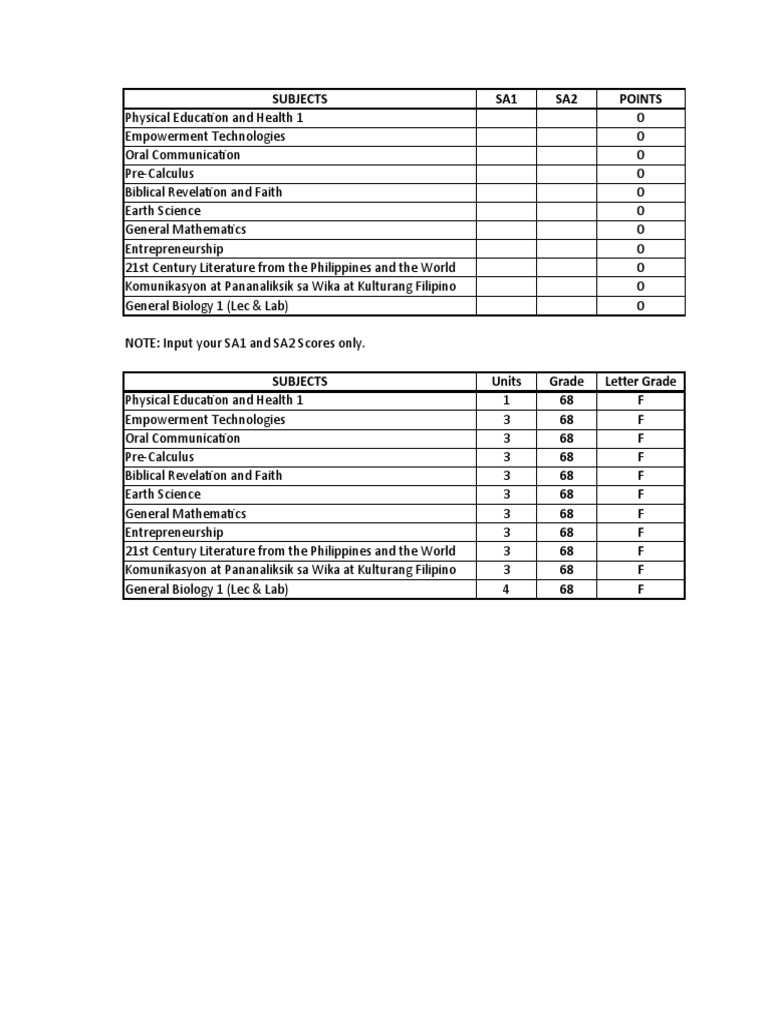 | SUBJECTS | SA1 | SA2 | POINTS |
|---|---|---|---|
| Physical Education and Health 1 | | | 0 |
| Empowerment Technologies | | | 0 |
| Oral Communication | | | 0 |
| Pre-Calculus | | | 0 |
| Biblical Revelation and Faith | | | 0 |
| Earth Science | | | 0 |
| General Mathematics | | | 0 |
| Entrepreneurship | | | 0 |
| 21st Century Literature from the Philippines and the World | | | 0 |
| Komunikasyon at Pananaliksik sa Wika at Kulturang Filipino | | | 0 |
| General Biology 1 (Lec & Lab) | | | 0 |

NOTE: Input your SA1 and SA2 Scores only.

| SUBJECTS | Units | Grade | Letter Grade |
|---|---|---|---|
| Physical Education and Health 1 | 1 | 68 | F |
| Empowerment Technologies | 3 | 68 | F |
| Oral Communication | 3 | 68 | F |
| Pre-Calculus | 3 | 68 | F |
| Biblical Revelation and Faith | 3 | 68 | F |
| Earth Science | 3 | 68 | F |
| General Mathematics | 3 | 68 | F |
| Entrepreneurship | 3 | 68 | F |
| 21st Century Literature from the Philippines and the World | 3 | 68 | F |
| Komunikasyon at Pananaliksik sa Wika at Kulturang Filipino | 3 | 68 | F |
| General Biology 1 (Lec & Lab) | 4 | 68 | F |